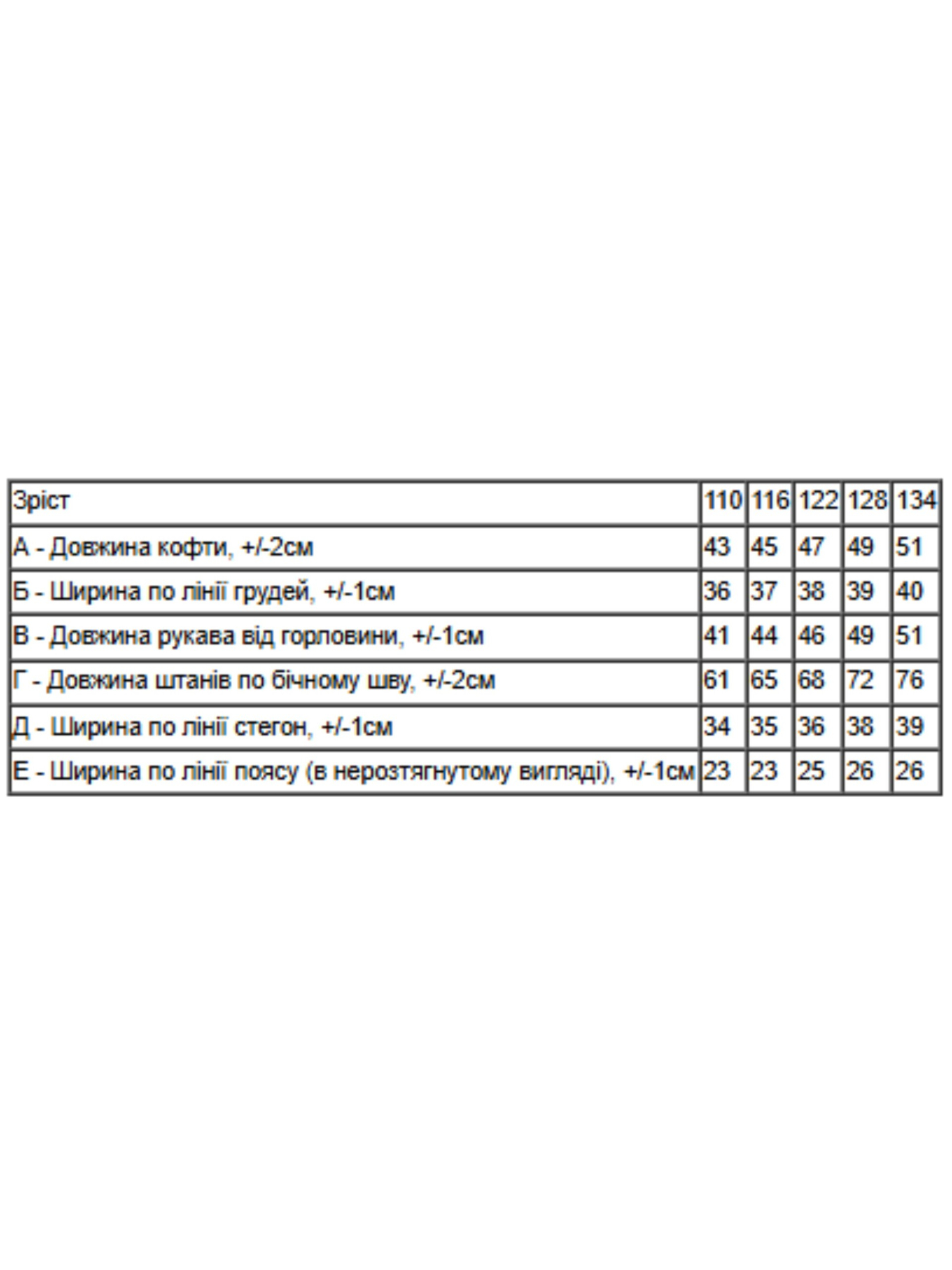 | Зріст | 110 | 116 | 122 | 128 | 134 |
|---|---|---|---|---|---|
| А - Довжина кофти, +/-2см | 43 | 45 | 47 | 49 | 51 |
| Б - Ширина по лінії грудей, +/-1см | 36 | 37 | 38 | 39 | 40 |
| В - Довжина рукава від горловини, +/-1см | 41 | 44 | 46 | 49 | 51 |
| Г - Довжина штанів по бічному шву, +/-2см | 61 | 65 | 68 | 72 | 76 |
| Д - Ширина по лінії стегон, +/-1см | 34 | 35 | 36 | 38 | 39 |
| Е - Ширина по лінії поясу (в нерозтягнутому вигляді), +/-1см | 23 | 23 | 25 | 26 | 26 |